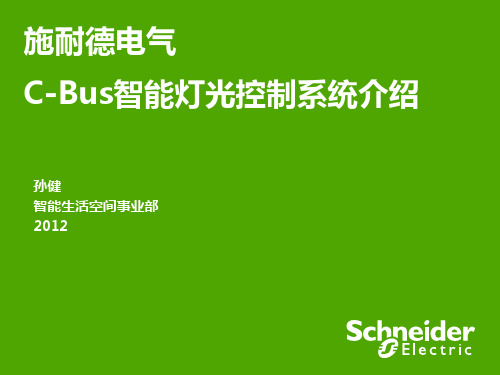 施耐德电气

C-Bus智能灯光控制系统介绍

孙健
智能生活空间事业部
2012

Schneider Electric